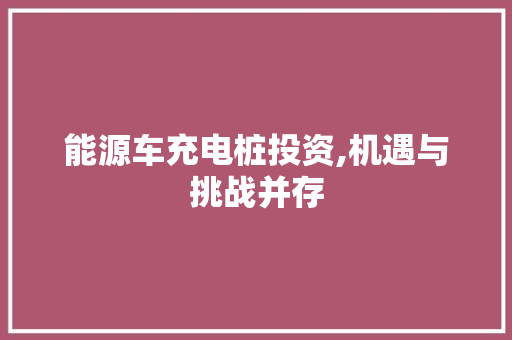 能源车充电桩投资,机遇与挑战并存